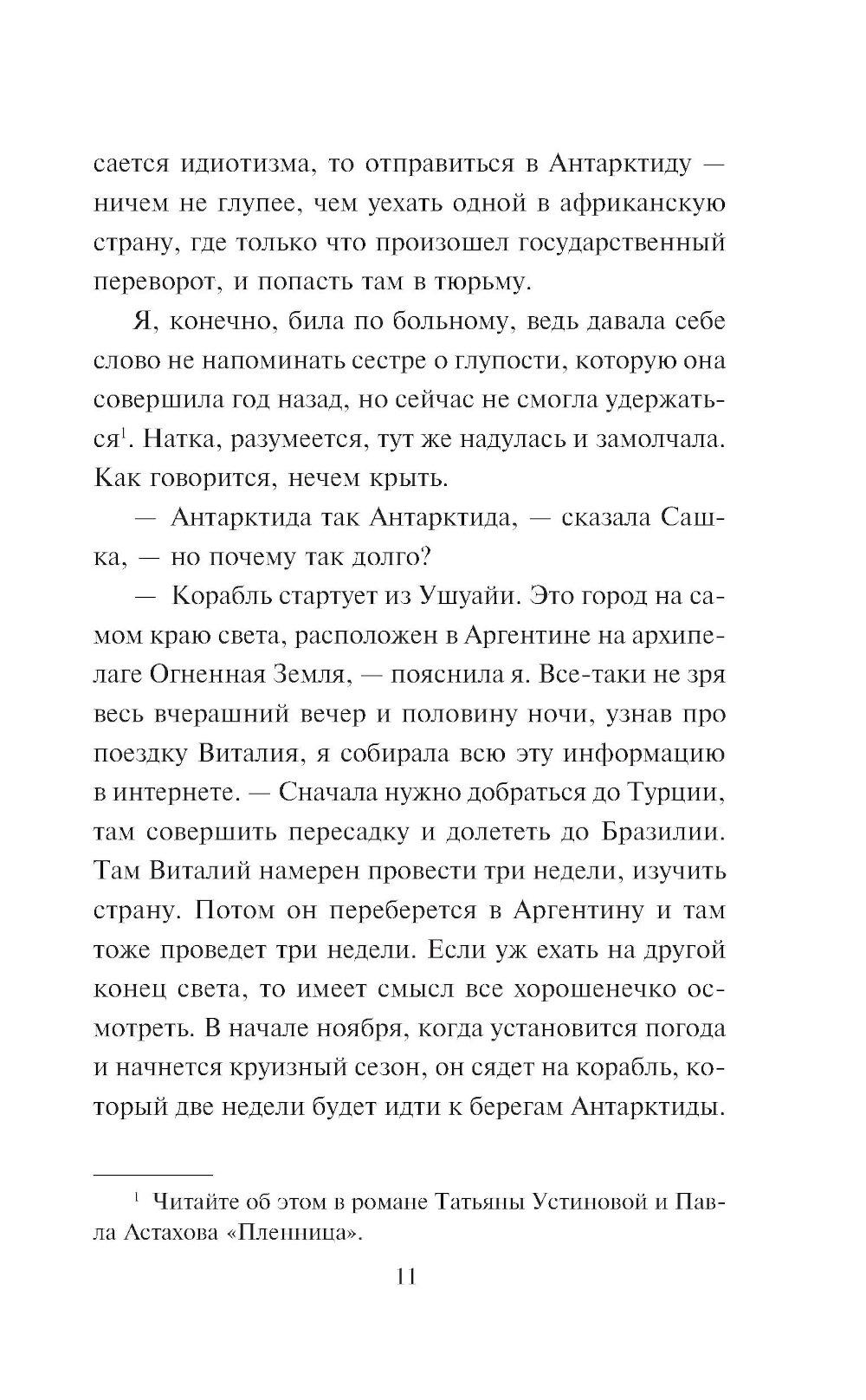 сается идиотизма, то отправиться в Антарктиду — ничем не глупее, чем уехать одной в африканскую страну, где только что произошел государственный переворот, и попасть там в тюрьму.

Я, конечно, била по больному, ведь давала себе слово не напоминать сестре о глупости, которую она совершила год назад, но сейчас не смогла удержаться$^1$. Натка, разумеется, тут же надулась и замолчала. Как говорится, нечем крыть.

— Антарктида так Антарктида, — сказала Сашка, — но почему так долго?

— Корабль стартует из Ушуайи. Это город на самом краю света, расположен в Аргентине на архипелаге Огненная Земля, — пояснила я. Все-таки не зря весь вчерашний вечер и половину ночи, узнав про поездку Виталия, я собирала всю эту информацию в интернете. — Сначала нужно добраться до Турции, там совершить пересадку и долететь до Бразилии. Там Виталий намерен провести три недели, изучить страну. Потом он переберется в Аргентину и там тоже проведет три недели. Если уж ехать на другой конец света, то имеет смысл все хорошенечко осмотреть. В начале ноября, когда установится погода и начнется круизный сезон, он сядет на корабль, который две недели будет идти к берегам Антарктиды.

$^1$ Читайте об этом в романе Татьяны Устиновой и Павла Астахова «Пленница».

11